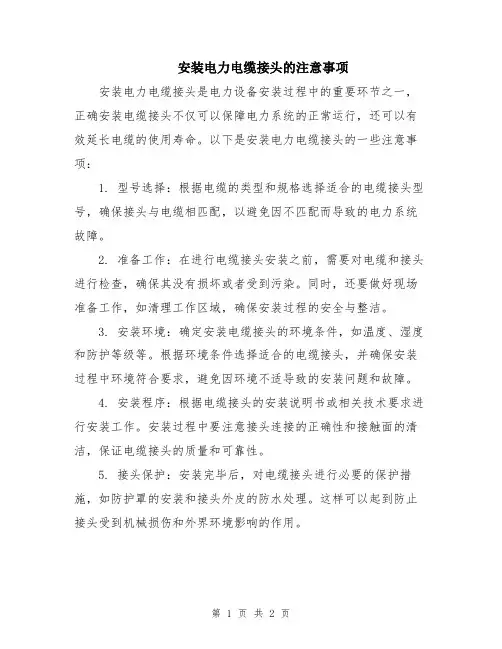 安装电力电缆接头的注意事项

安装电力电缆接头是电力设备安装过程中的重要环节之一，正确安装电缆接头不仅可以保障电力系统的正常运行，还可以有效延长电缆的使用寿命。以下是安装电力电缆接头的一些注意事项：

1. 型号选择：根据电缆的类型和规格选择适合的电缆接头型号，确保接头与电缆相匹配，以避免因不匹配而导致的电力系统故障。

2. 准备工作：在进行电缆接头安装之前，需要对电缆和接头进行检查，确保其没有损坏或者受到污染。同时，还要做好现场准备工作，如清理工作区域，确保安装过程的安全与整洁。

3. 安装环境：确定安装电缆接头的环境条件，如温度、湿度和防护等级等。根据环境条件选择适合的电缆接头，并确保安装过程中环境符合要求，避免因环境不适导致的安装问题和故障。

4. 安装程序：根据电缆接头的安装说明书或相关技术要求进行安装工作。安装过程中要注意接头连接的正确性和接触面的清洁，保证电缆接头的质量和可靠性。

5. 接头保护：安装完毕后，对电缆接头进行必要的保护措施，如防护罩的安装和接头外皮的防水处理。这样可以起到防止接头受到机械损伤和外界环境影响的作用。

第 1 页 共 2 页